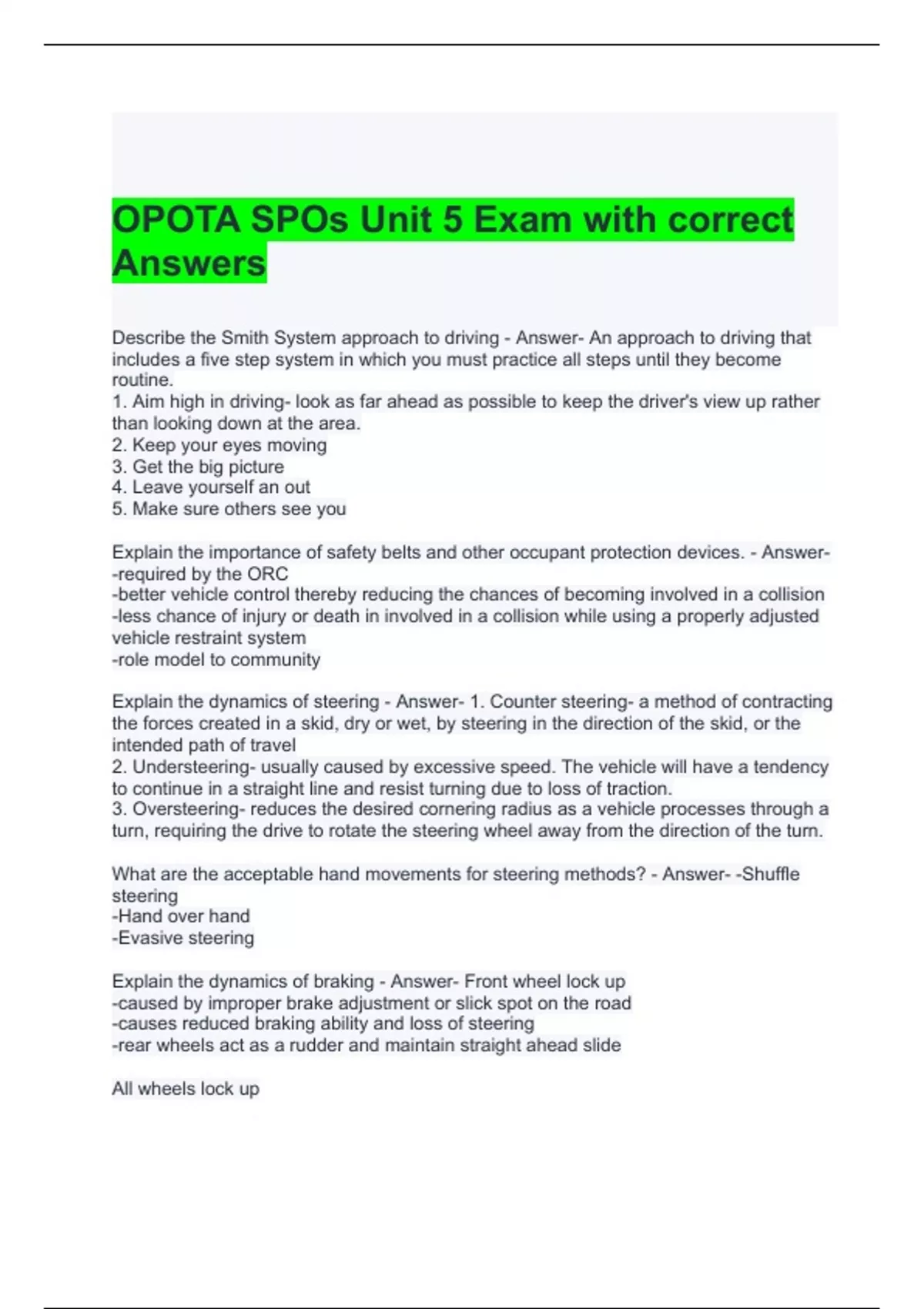 OPOTA SPOs Unit 5 Exam with correct Answers

Describe the Smith System approach to driving - Answer- An approach to driving that includes a five step system in which you must practice all steps until they become routine.
1. Aim high in driving- look as far ahead as possible to keep the driver's view up rather than looking down at the area.
2. Keep your eyes moving
3. Get the big picture
4. Leave yourself an out
5. Make sure others see you

Explain the importance of safety belts and other occupant protection devices. - Answer- -required by the ORC
-better vehicle control thereby reducing the chances of becoming involved in a collision
-less chance of injury or death in involved in a collision while using a properly adjusted vehicle restraint system
-role model to community

Explain the dynamics of steering - Answer- 1. Counter steering- a method of contracting the forces created in a skid, dry or wet, by steering in the direction of the skid, or the intended path of travel
2. Understeering- usually caused by excessive speed. The vehicle will have a tendency to continue in a straight line and resist turning due to loss of traction.
3. Oversteering- reduces the desired cornering radius as a vehicle processes through a turn, requiring the drive to rotate the steering wheel away from the direction of the turn.

What are the acceptable hand movements for steering methods? - Answer- -Shuffle steering
-Hand over hand
-Evasive steering

Explain the dynamics of braking - Answer- Front wheel lock up
-caused by improper brake adjustment or slick spot on the road
-causes reduced braking ability and loss of steering
-rear wheels act as a rudder and maintain straight ahead slide

All wheels lock up